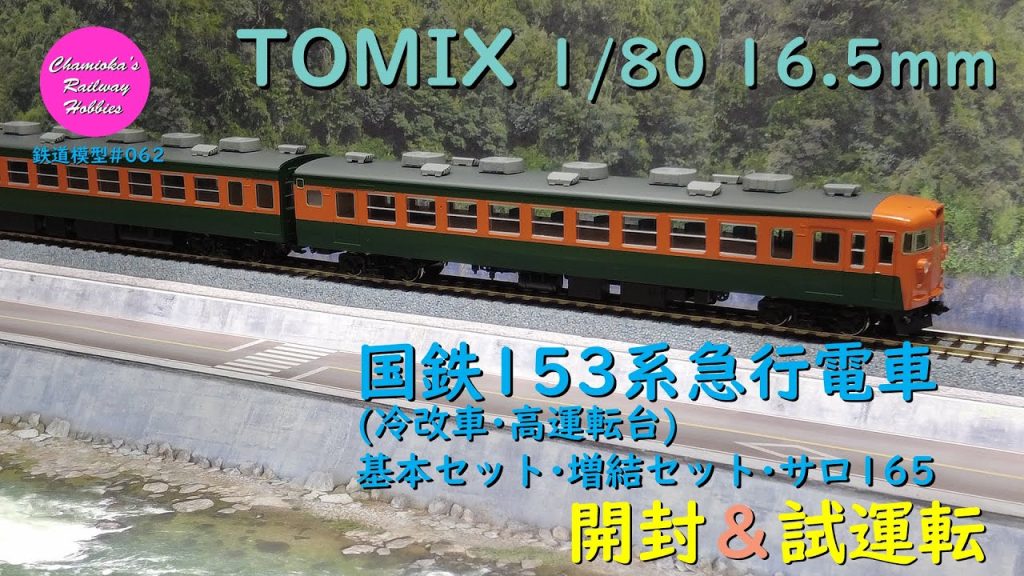 Chamioka's Railway Hobbies

鉄道模型#062

TOMIX 1/80 16.5mm

国鉄153系急行電車
(冷改車・高運転台)
基本セット・増結セット・サロ165
開封＆試運転